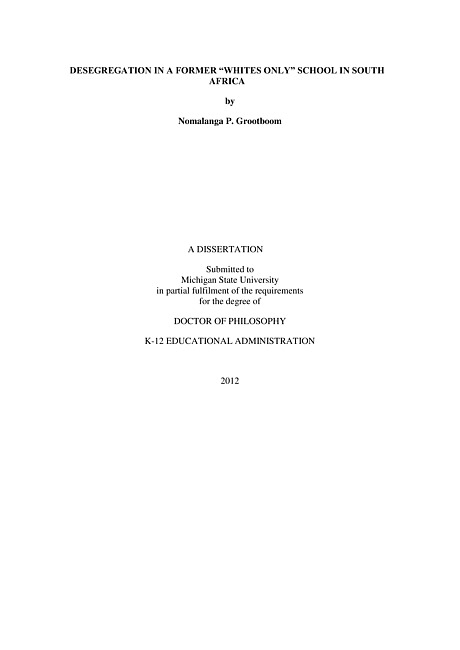 DESEGREGATION IN A FORMER "WHITES ONLY" SCHOOL IN SOUTH AFRICA

by

Nomalanga P. Grootboom

A DISSERTATION

Submitted to
Michigan State University
in partial fulfilment of the requirements
for the degree of

DOCTOR OF PHILOSOPHY

K-12 EDUCATIONAL ADMINISTRATION

2012